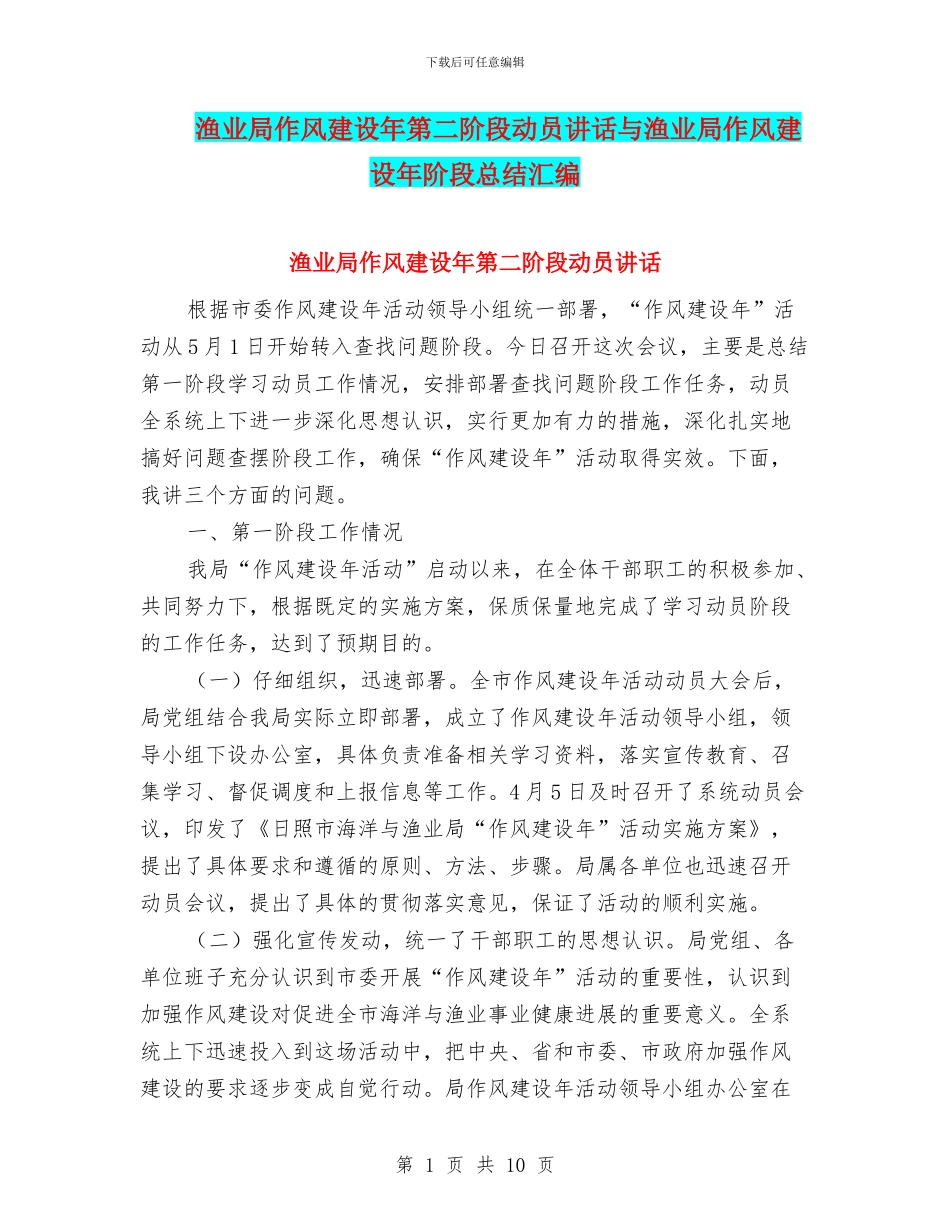 下载后可任意编辑

渔业局作风建设年第二阶段动员讲话与渔业局作风建设年阶段总结汇编

渔业局作风建设年第二阶段动员讲话

根据市委作风建设年活动领导小组统一部署，“作风建设年”活动从5月1日开始转入查找问题阶段。今日召开这次会议，主要是总结第一阶段学习动员工作情况，安排部署查找问题阶段工作任务，动员全系统上下进一步深化思想认识，实行更加有力的措施，深化扎实地搞好问题查摆阶段工作，确保“作风建设年”活动取得实效。下面，我讲三个方面的问题。

一、第一阶段工作情况

我局“作风建设年活动”启动以来，在全体干部职工的积极参加、共同努力下，根据既定的实施方案，保质保量地完成了学习动员阶段的工作任务，达到了预期目的。

（一）仔细组织，迅速部署。全市作风建设年活动动员大会后，局党组结合我局实际立即部署，成立了作风建设年活动领导小组，领导小组下设办公室，具体负责准备相关学习资料，落实宣传教育、召集学习、督促调度和上报信息等工作。4月5日及时召开了系统动员会议，印发了《日照市海洋与渔业局“作风建设年”活动实施方案》，提出了具体要求和遵循的原则、方法、步骤。局属各单位也迅速召开动员会议，提出了具体的贯彻落实意见，保证了活动的顺利实施。

（二）强化宣传发动，统一了干部职工的思想认识。局党组、各单位班子充分认识到市委开展“作风建设年”活动的重要性，认识到加强作风建设对促进全市海洋与渔业事业健康进展的重要意义。全系统上下迅速投入到这场活动中，把中央、省和市委、市政府加强作风建设的要求逐步变成自觉行动。局作风建设年活动领导小组办公室在

第 1 页 共 10 页